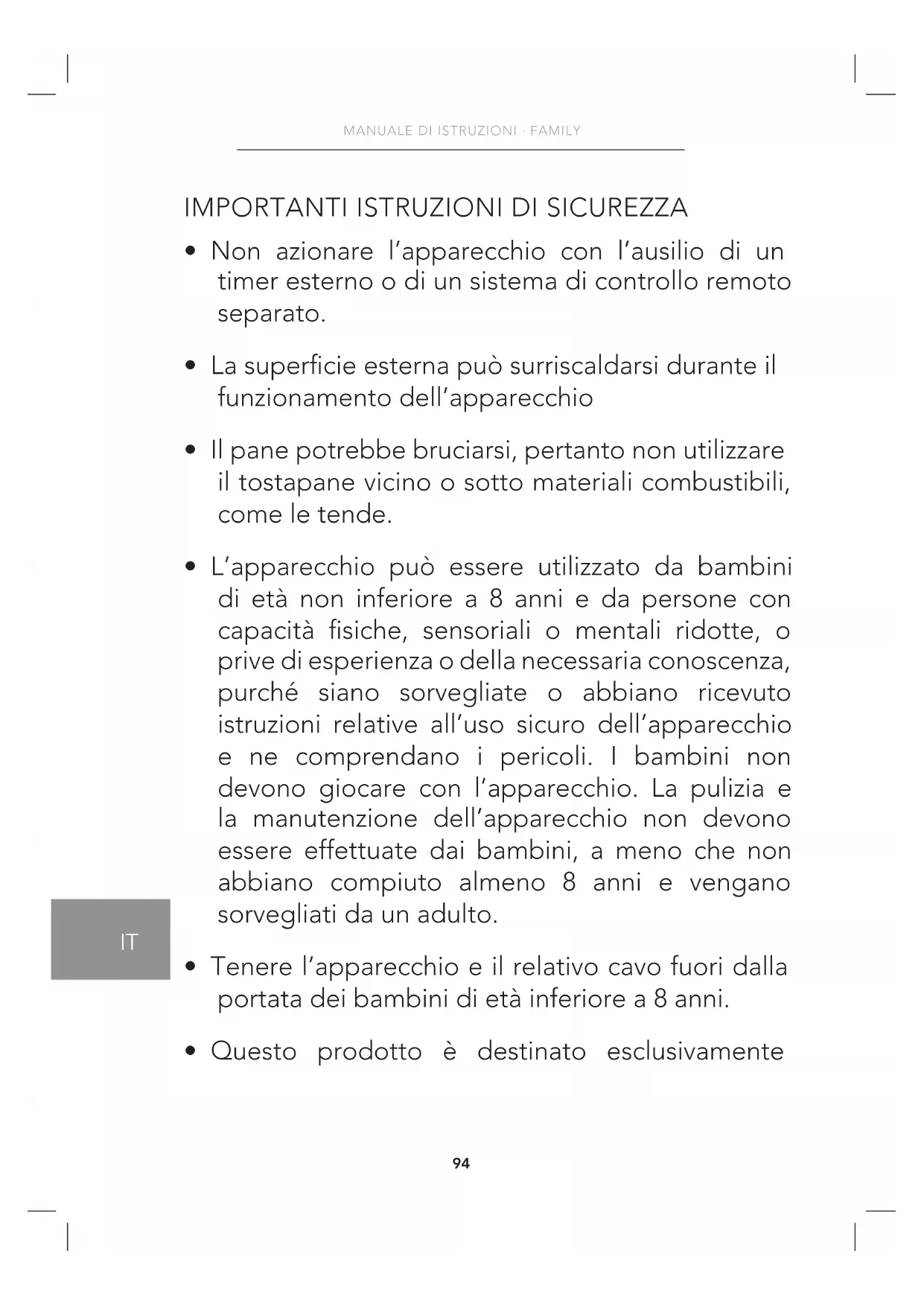 MANUALE DI ISTRUZIONI · FAMILY

IMPORTANTI ISTRUZIONI DI SICUREZZA

• Non azionare l'apparecchio con l'ausilio di un timer esterno o di un sistema di controllo remoto separato.

• La superficie esterna può surriscaldarsi durante il funzionamento dell'apparecchio

• Il pane potrebbe bruciarsi, pertanto non utilizzare il tostapane vicino o sotto materiali combustibili, come le tende.

• L'apparecchio può essere utilizzato da bambini di età non inferiore a 8 anni e da persone con capacità fisiche, sensoriali o mentali ridotte, o prive di esperienza o della necessaria conoscenza, purché siano sorvegliate o abbiano ricevuto istruzioni relative all'uso sicuro dell'apparecchio e ne comprendano i pericoli. I bambini non devono giocare con l'apparecchio. La pulizia e la manutenzione dell'apparecchio non devono essere effettuate dai bambini, a meno che non abbiano compiuto almeno 8 anni e vengano sorvegliati da un adulto.

IT

• Tenere l'apparecchio e il relativo cavo fuori dalla portata dei bambini di età inferiore a 8 anni.

• Questo prodotto è destinato esclusivamente

94